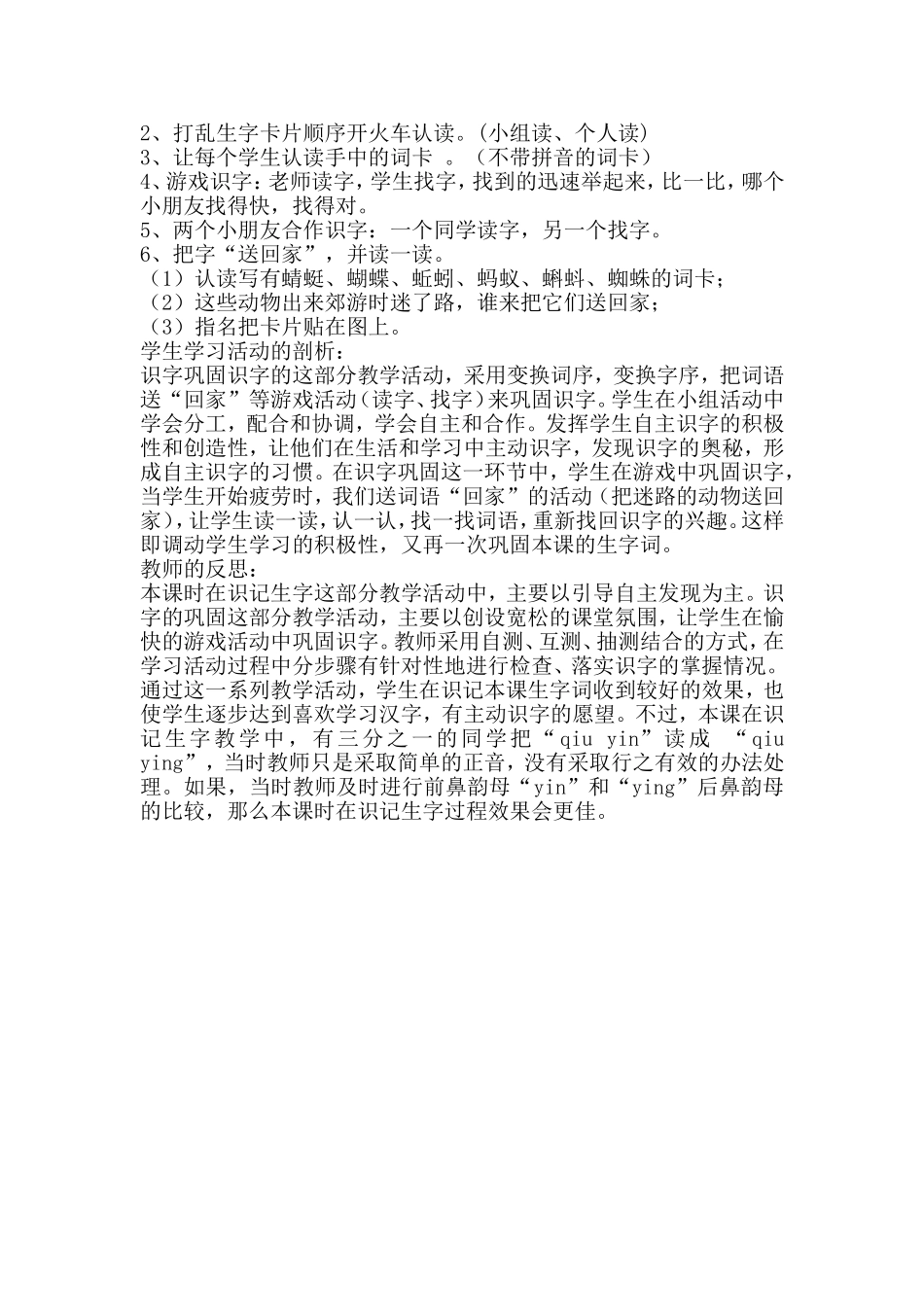 2、打乱生字卡片顺序开火车认读。(小组读、个人读)
3、让每个学生认读手中的词卡 。（不带拼音的词卡）
4、游戏识字：老师读字，学生找字，找到的迅速举起来，比一比，哪个小朋友找得快，找得对。
5、两个小朋友合作识字：一个同学读字，另一个找字。
6、把字“送回家”，并读一读。
（1）认读写有蜻蜓、蝴蝶、蚯蚓、蚂蚁、蝌蚪、蜘蛛的词卡；
（2）这些动物出来郊游时迷了路，谁来把它们送回家；
（3）指名把卡片贴在图上。
学生学习活动的剖析：
识字巩固识字的这部分教学活动，采用变换词序，变换字序，把词语送“回家”等游戏活动(读字、找字)来巩固识字。学生在小组活动中学会分工，配合和协调，学会自主和合作。发挥学生自主识字的积极性和创造性，让他们在生活和学习中主动识字，发现识字的奥秘，形成自主识字的习惯。在识字巩固这一环节中，学生在游戏中巩固识字，当学生开始疲劳时，我们送词语“回家”的活动(把迷路的动物送回家)，让学生读一读，认一认，找一找词语，重新找回识字的兴趣。这样即调动学生学习的积极性，又再一次巩固本课的生字词。
教师的反思：
本课时在识记生字这部分教学活动中，主要以引导自主发现为主。识字的巩固这部分教学活动，主要以创设宽松的课堂氛围，让学生在愉快的游戏活动中巩固识字。教师采用自测、互测、抽测结合的方式，在学习活动过程中分步骤有针对性地进行检查、落实识字的掌握情况。通过这一系列教学活动，学生在识记本课生字词收到较好的效果，也使学生逐步达到喜欢学习汉字，有主动识字的愿望。不过，本课在识记生字教学中，有三分之一的同学把“qiu yin”读成 “qiu ying”，当时教师只是采取简单的正音，没有采取行之有效的办法处理。如果，当时教师及时进行前鼻韵母“yin”和“ying”后鼻韵母的比较，那么本课时在识记生字过程效果会更佳。